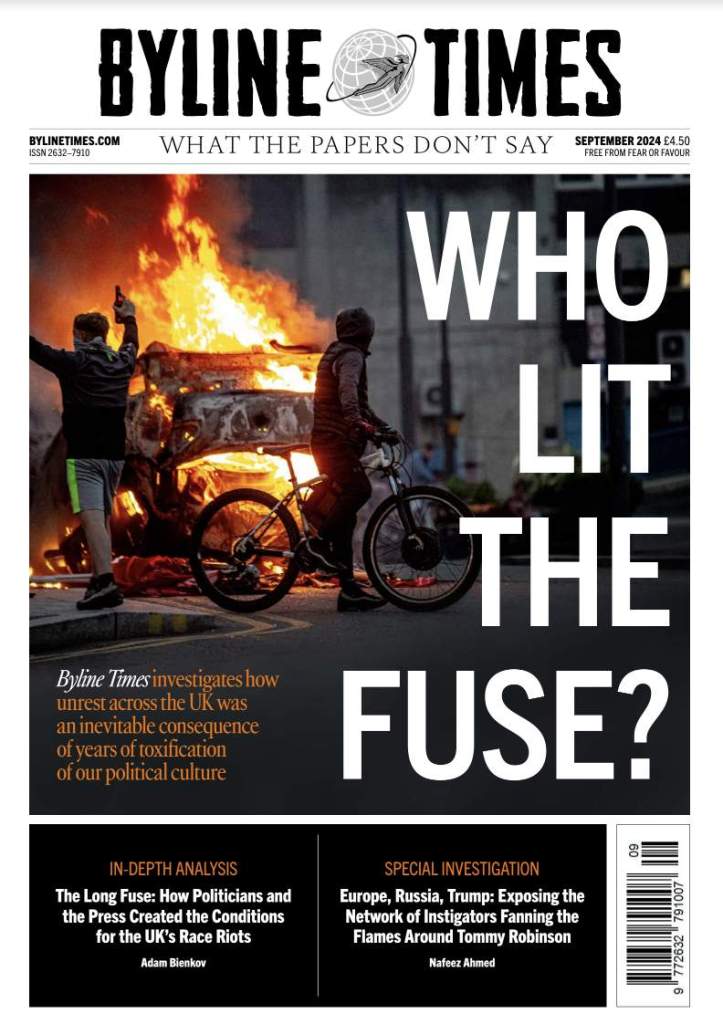 BYLINE TIMES

BYLINETIMES.COM
ISSN 2632–7910

WHAT THE PAPERS DON'T SAY

SEPTEMBER 2024 £4.50
FREE FROM FEAR OR FAVOUR

WHO LIT THE FUSE?

Byline Times investigates how unrest across the UK was an inevitable consequence of years of toxification of our political culture

IN-DEPTH ANALYSIS
The Long Fuse: How Politicians and the Press Created the Conditions for the UK's Race Riots
Adam Bienkov

SPECIAL INVESTIGATION
Europe, Russia, Trump: Exposing the Network of Instigators Fanning the Flames Around Tommy Robinson
Nafeez Ahmed

09
9 772632 791007